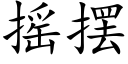 摇摆